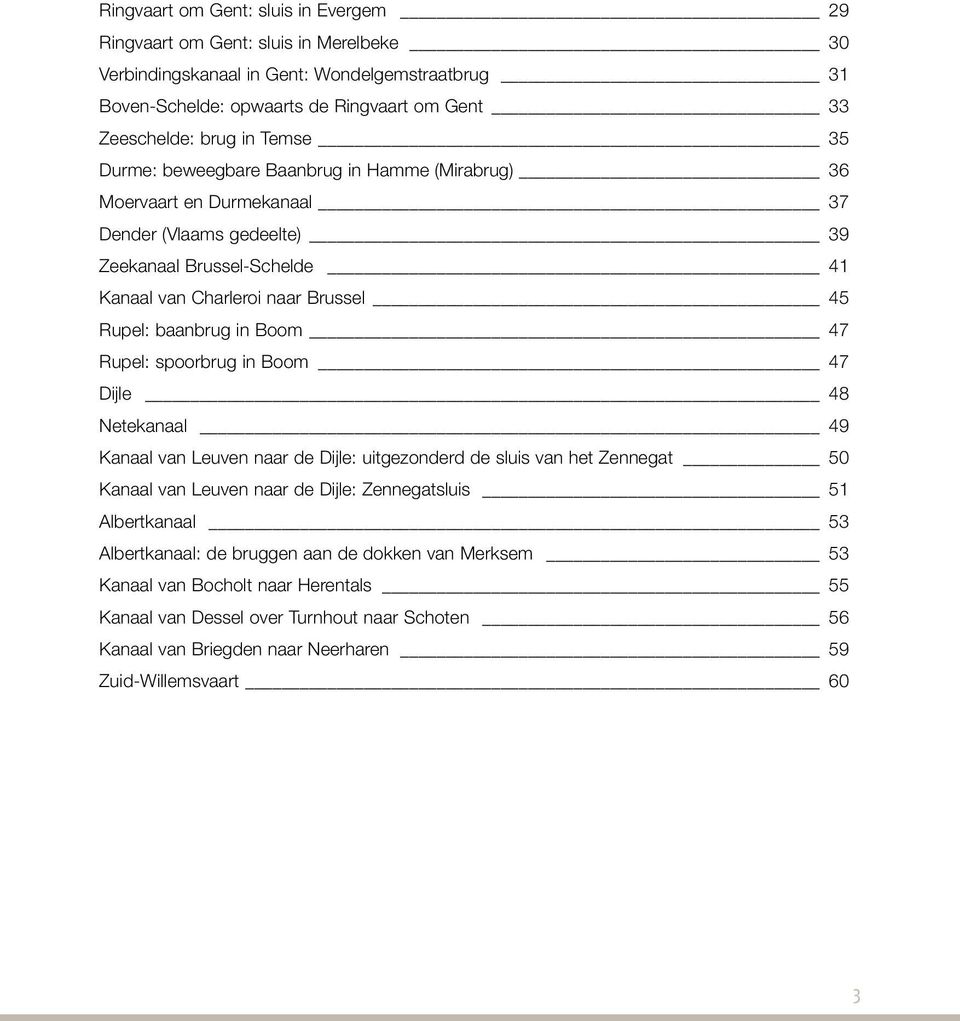 Ringvaart om Gent: sluis in Evergem 29
Ringvaart om Gent: sluis in Merelbeke 30
Verbindingskanaal in Gent: Wondelgemstraatbrug 31
Boven-Schelde: opwaarts de Ringvaart om Gent 33
Zeeschelde: brug in Temse 35
Durme: beweegbare Baanbrug in Hamme (Mirabrug) 36
Moervaart en Durmekanaal 37
Dender (Vlaams gedeelte) 39
Zeekanaal Brussel-Schelde 41
Kanaal van Charleroi naar Brussel 45
Rupel: baanbrug in Boom 47
Rupel: spoorbrug in Boom 47
Dijle 48
Netekanaal 49
Kanaal van Leuven naar de Dijle: uitgezonderd de sluis van het Zennegat 50
Kanaal van Leuven naar de Dijle: Zennegatsluis 51
Albertkanaal 53
Albertkanaal: de bruggen aan de dokken van Merksem 53
Kanaal van Bocholt naar Herentals 55
Kanaal van Dessel over Turnhout naar Schoten 56
Kanaal van Briegden naar Neerharen 59
Zuid-Willemsvaart 60

3